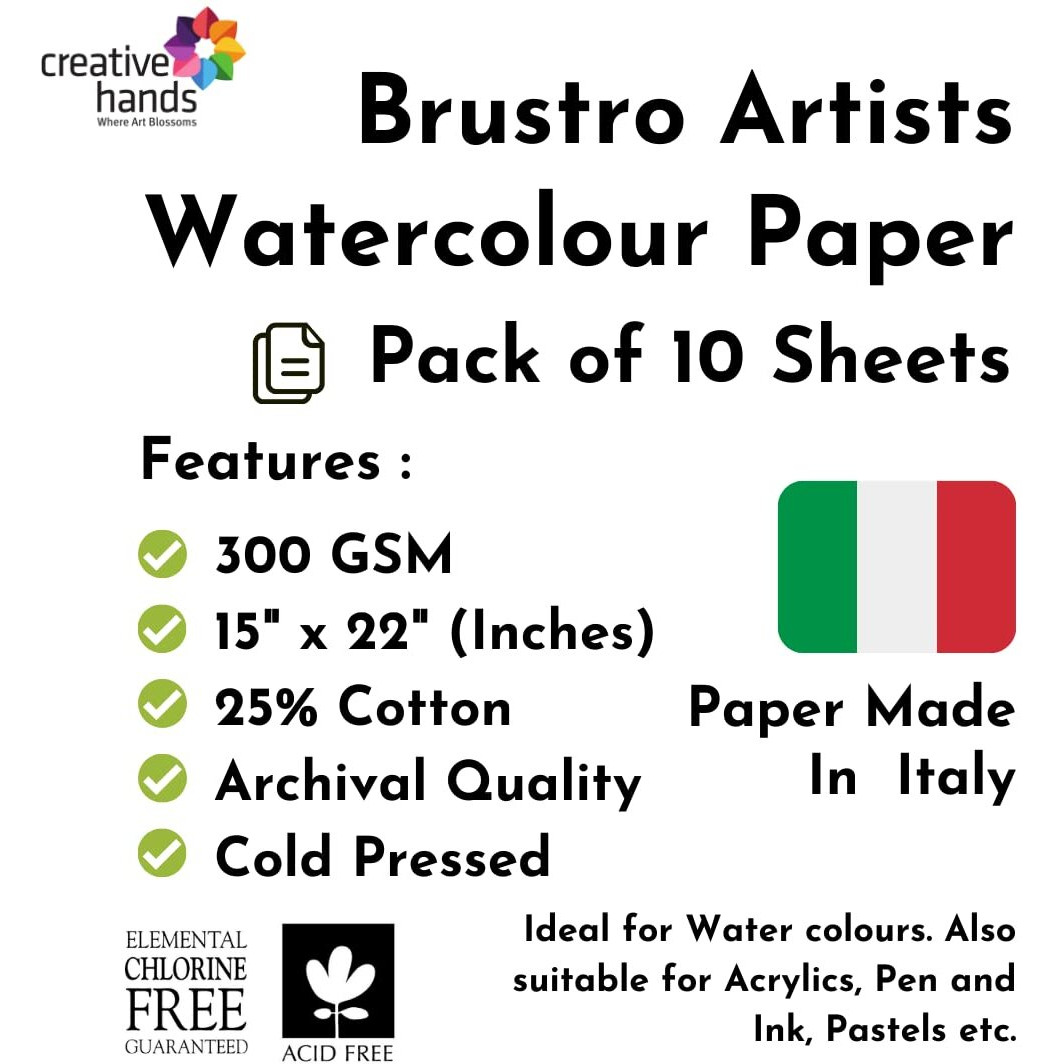 creative hands
Where Art Blossoms

Brustro Artists Watercolour Paper

Pack of 10 Sheets

Features :

300 GSM
15" x 22" (Inches)
25% Cotton
Archival Quality
Cold Pressed

Paper Made In Italy

ELEMENTAL CHLORINE FREE GUARANTEED

ACID FREE

Ideal for Water colours. Also suitable for Acrylics, Pen and Ink, Pastels etc.